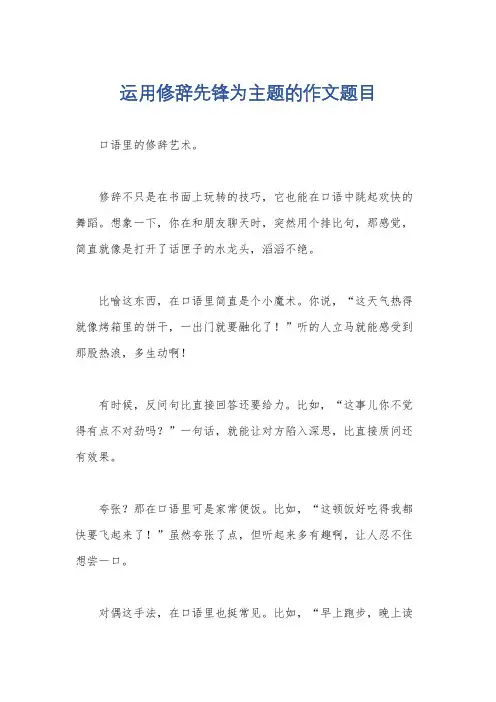 运用修辞先锋为主题的作文题目

口语里的修辞艺术。

修辞不只是在书面上玩转的技巧，它也能在口语中跳起欢快的舞蹈。想象一下，你在和朋友聊天时，突然用个排比句，那感觉，简直就像是打开了话匣子的水龙头，滔滔不绝。

比喻这东西，在口语里简直是个小魔术。你说，“这天气热得就像烤箱里的饼干，一出门就要融化了！”听的人立马就能感受到那股热浪，多生动啊！

有时候，反问句比直接回答还要给力。比如，“这事儿你不觉得有点不对劲吗？”一句话，就能让对方陷入深思，比直接质问还有效果。

夸张？那在口语里可是家常便饭。比如，“这顿饭好吃得我都快要飞起来了！”虽然夸张了点，但听起来多有趣啊，让人忍不住想尝一口。

对偶这手法，在口语里也挺常见。比如，“早上跑步，晚上读